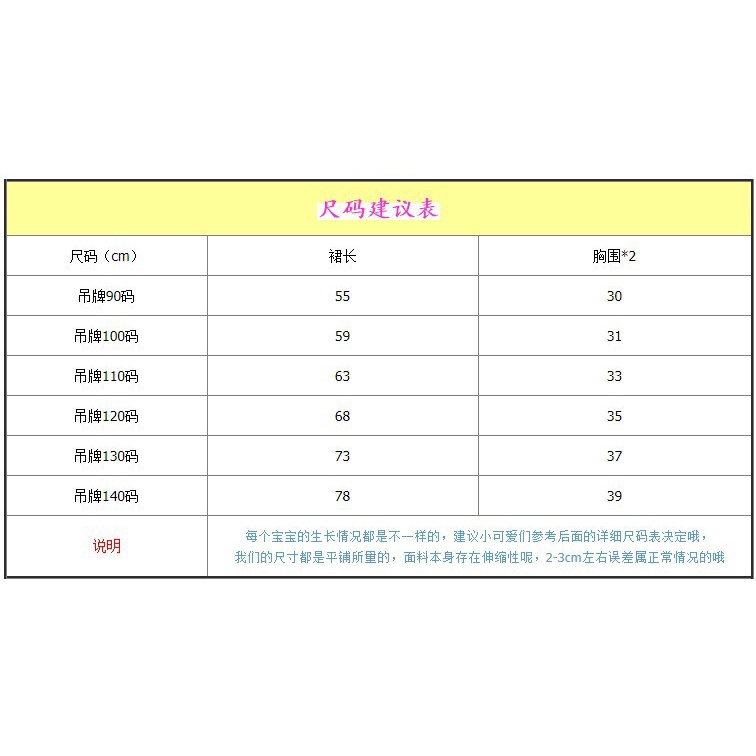 尺码建议表

| 尺码（cm） | 裙长 | 胸围*2 |
|---|---|---|
| 吊牌90码 | 55 | 30 |
| 吊牌100码 | 59 | 31 |
| 吊牌110码 | 63 | 33 |
| 吊牌120码 | 68 | 35 |
| 吊牌130码 | 73 | 37 |
| 吊牌140码 | 78 | 39 |
| 说明 | 每个宝宝的生长情况都是不一样的，建议小可爱们参考后面的详细尺码表决定哦，我们的尺寸都是平铺所量的，面料本身存在伸缩性呢，2-3cm左右误差属正常情况的哦 | |